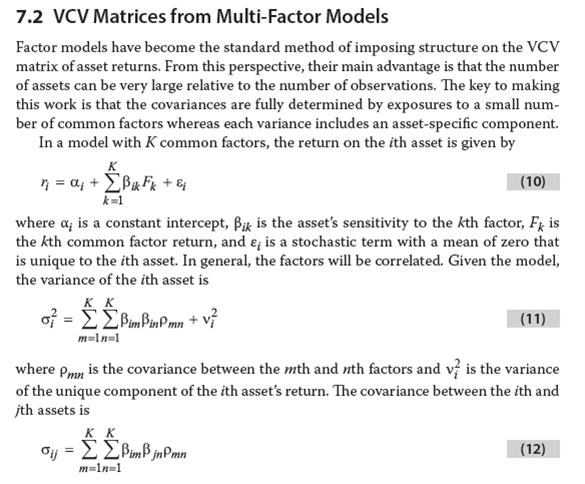 7.2 VCV Matrices from Multi-Factor Models

Factor models have become the standard method of imposing structure on the VCV matrix of asset returns. From this perspective, their main advantage is that the number of assets can be very large relative to the number of observations. The key to making this work is that the covariances are fully determined by exposures to a small number of common factors whereas each variance includes an asset-specific component.

In a model with $K$ common factors, the return on the $i$th asset is given by

$r_i = \alpha_i + \sum_{k=1}^{K} \beta_{ik} F_k + \varepsilon_i$ (10)

where $\alpha_i$ is a constant intercept, $\beta_{ik}$ is the asset's sensitivity to the $k$th factor, $F_k$ is the $k$th common factor return, and $\varepsilon_i$ is a stochastic term with a mean of zero that is unique to the $i$th asset. In general, the factors will be correlated. Given the model, the variance of the $i$th asset is

$\sigma_i^2 = \sum_{m=1}^{K} \sum_{n=1}^{K} \beta_{im} \beta_{in} \rho_{mn} + v_i^2$ (11)

where $\rho_{mn}$ is the covariance between the $m$th and $n$th factors and $v_i^2$ is the variance of the unique component of the $i$th asset's return. The covariance between the $i$th and $j$th assets is

$\sigma_{ij} = \sum_{m=1}^{K} \sum_{n=1}^{K} \beta_{im} \beta_{jn} \rho_{mn}$ (12)